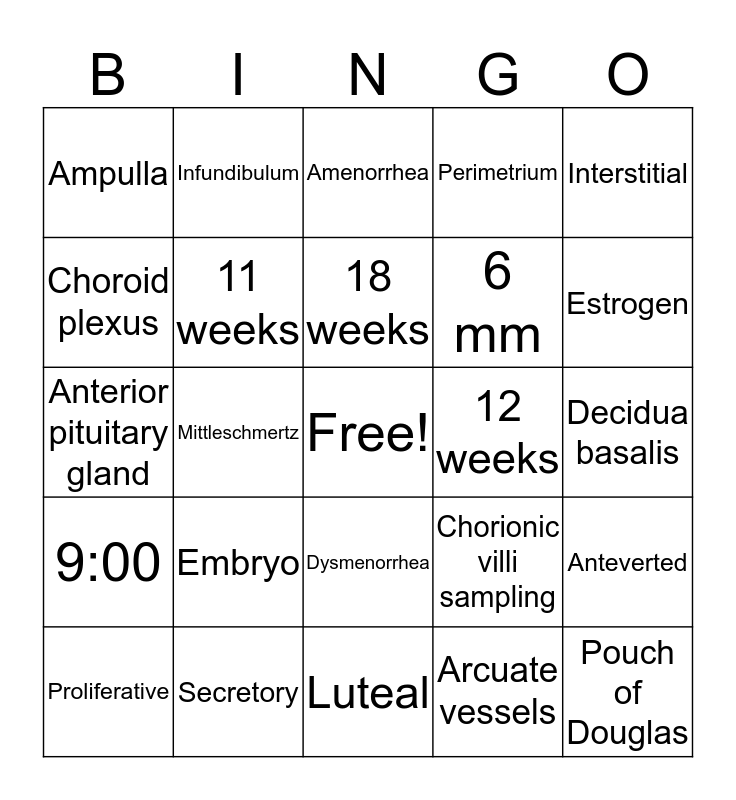 | B | I | N | G | O |
|---|---|---|---|---|
| Ampulla | Infundibulum | Amenorrhea | Perimetrium | Interstitial |
| Choroid plexus | 11 weeks | 18 weeks | 6 mm | Estrogen |
| Anterior pituitary gland | Mittleschmertz | Free! | 12 weeks | Decidua basalis |
| 9:00 | Embryo | Dysmenorrhea | Chorionic villi sampling | Anteverted |
| Proliferative | Secretory | Luteal | Arcuate vessels | Pouch of Douglas |